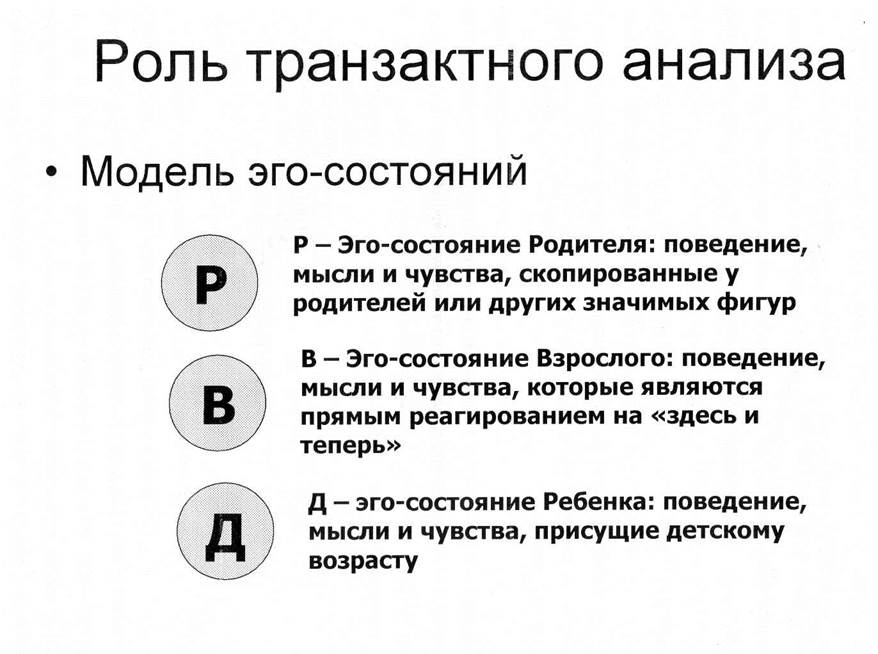 Роль транзактного анализа

• Модель эго-состояний

Р

Р – Эго-состояние Родителя: поведение, мысли и чувства, скопированные у родителей или других значимых фигур

В

В – Эго-состояние Взрослого: поведение, мысли и чувства, которые являются прямым реагированием на «здесь и теперь»

Д

Д – эго-состояние Ребенка: поведение, мысли и чувства, присущие детскому возрасту